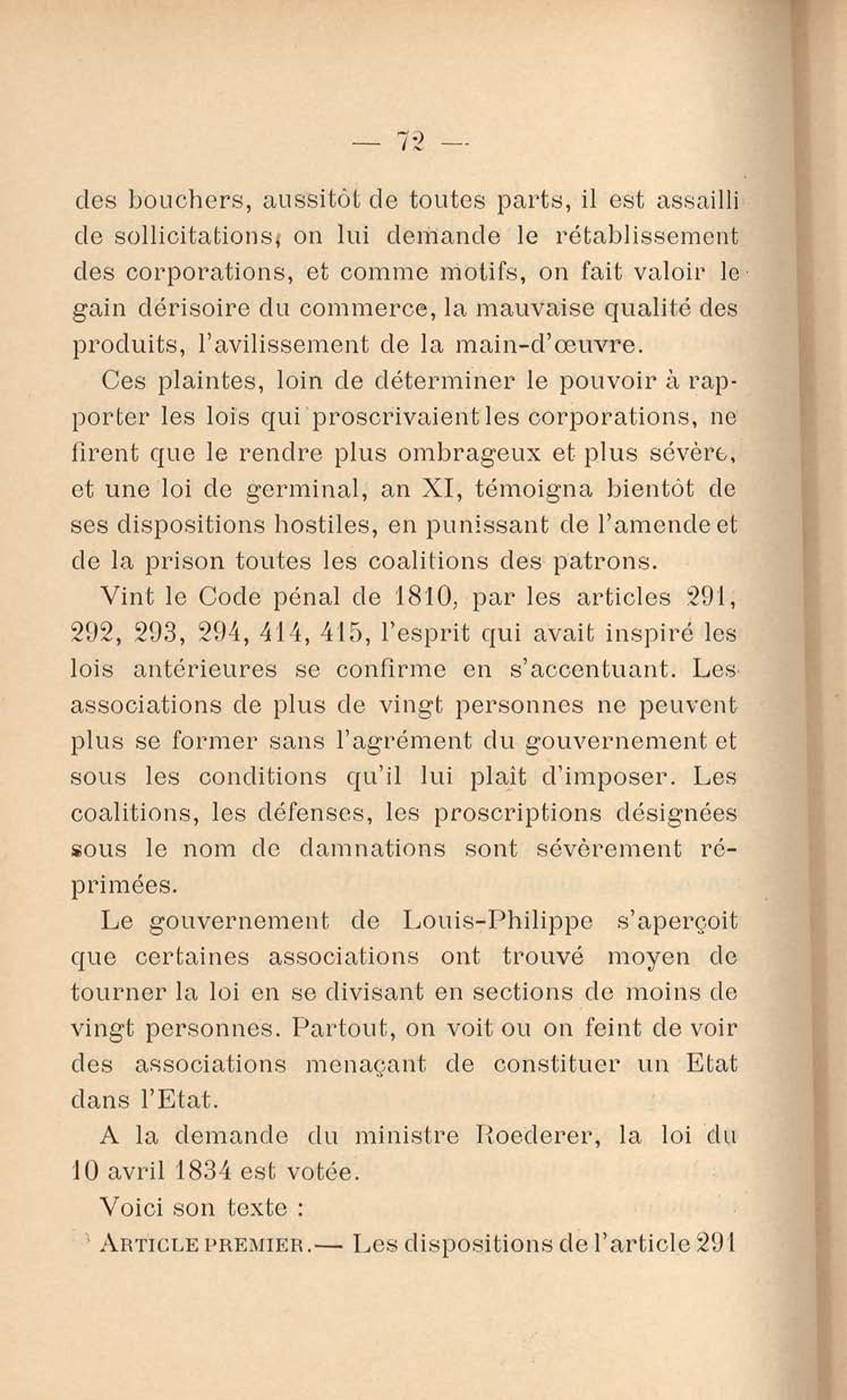 — 72 —

des bouchers, aussitôt de toutes parts, il est assailli de sollicitations, on lui demande le rétablissement des corporations, et comme motifs, on fait valoir le gain dérisoire du commerce, la mauvaise qualité des produits, l'avilissement de la main-d'œuvre.

Ces plaintes, loin de déterminer le pouvoir à rapporter les lois qui proscrivaient les corporations, ne firent que le rendre plus ombrageux et plus sévère, et une loi de germinal, an XI, témoigna bientôt de ses dispositions hostiles, en punissant de l'amende et de la prison toutes les coalitions des patrons.

Vint le Code pénal de 1810, par les articles 291, 292, 293, 294, 414, 415, l'esprit qui avait inspiré les lois antérieures se confirme en s'accentuant. Les associations de plus de vingt personnes ne peuvent plus se former sans l'agrément du gouvernement et sous les conditions qu'il lui plaît d'imposer. Les coalitions, les défenses, les proscriptions désignées sous le nom de damnations sont sévèrement réprimées.

Le gouvernement de Louis-Philippe s'aperçoit que certaines associations ont trouvé moyen de tourner la loi en se divisant en sections de moins de vingt personnes. Partout, on voit ou on feint de voir des associations menaçant de constituer un Etat dans l'Etat.

A la demande du ministre Roederer, la loi du 10 avril 1834 est votée.

Voici son texte :

ARTICLE PREMIER.— Les dispositions de l'article 291